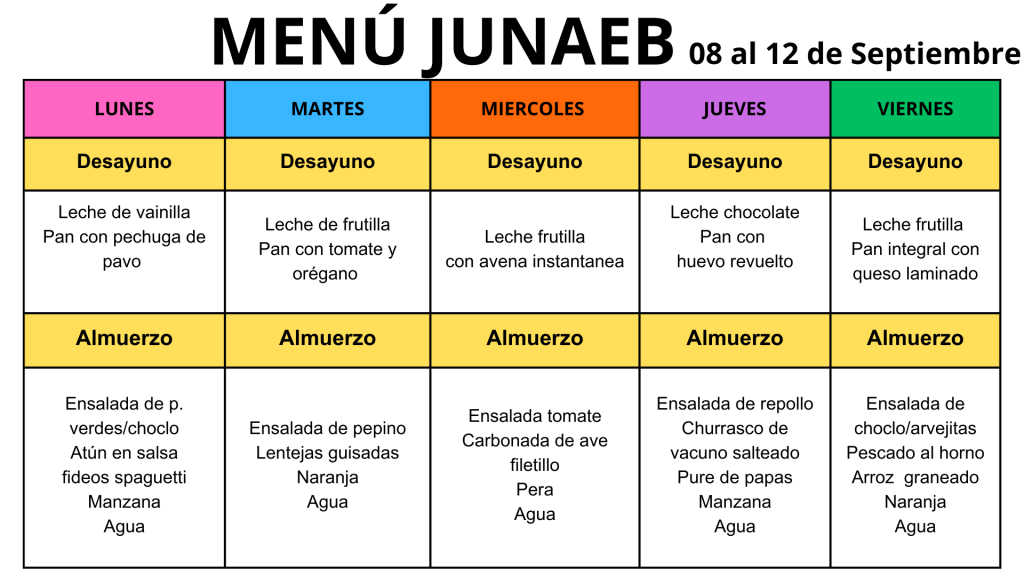 MENÚ JUNAEB 08 al 12 de Septiembre

| LUNES | MARTES | MIERCOLES | JUEVES | VIERNES |
|---|---|---|---|---|
| Desayuno | Desayuno | Desayuno | Desayuno | Desayuno |
| Leche de vainilla Pan con pechuga de pavo | Leche de frutilla Pan con tomate y orégano | Leche frutilla con avena instantanea | Leche chocolate Pan con huevo revuelto | Leche frutilla Pan integral con queso laminado |
| Almuerzo | Almuerzo | Almuerzo | Almuerzo | Almuerzo |
| Ensalada de p. verdes/choclo Atún en salsa fideos spaguetti Manzana Agua | Ensalada de pepino Lentejas guisadas Naranja Agua | Ensalada tomate Carbonada de ave filetillo Pera Agua | Ensalada de repollo Churrasco de vacuno salteado Pure de papas Manzana Agua | Ensalada de choclo/arvejitas Pescado al horno Arroz graneado Naranja Agua |